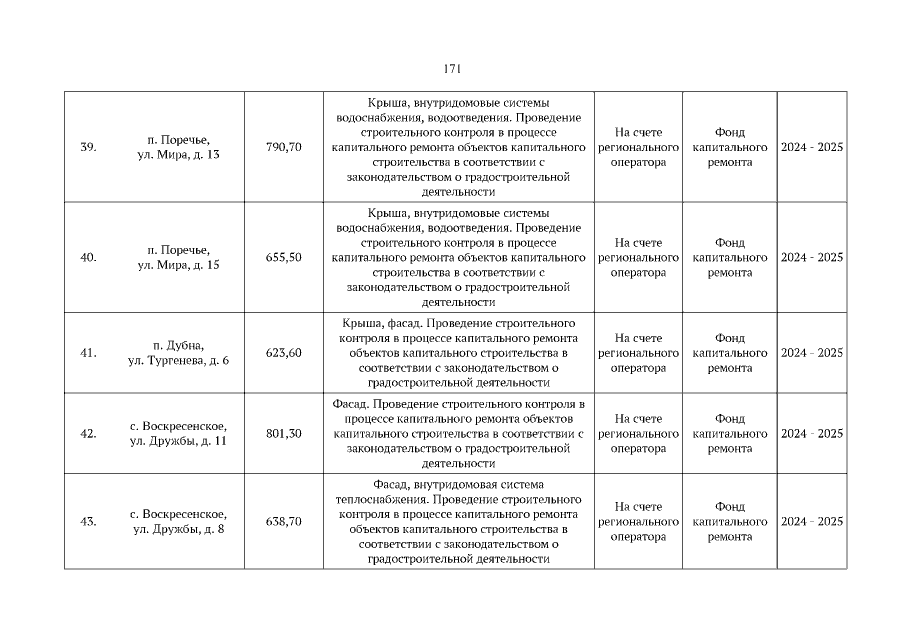 171

| 39. | п. Поречье, ул. Мира, д. 13 | 790,70 | Крыша, внутридомовые системы водоснабжения, водоотведения. Проведение строительного контроля в процессе капитального ремонта объектов капитального строительства в соответствии с законодательством о градостроительной деятельности | На счете регионального оператора | Фонд капитального ремонта | 2024 - 2025 |
|---|---|---|---|---|---|---|
| 40. | п. Поречье, ул. Мира, д. 15 | 655,50 | Крыша, внутридомовые системы водоснабжения, водоотведения. Проведение строительного контроля в процессе капитального ремонта объектов капитального строительства в соответствии с законодательством о градостроительной деятельности | На счете регионального оператора | Фонд капитального ремонта | 2024 - 2025 |
| 41. | п. Дубна, ул. Тургенева, д. 6 | 623,60 | Крыша, фасад. Проведение строительного контроля в процессе капитального ремонта объектов капитального строительства в соответствии с законодательством о градостроительной деятельности | На счете регионального оператора | Фонд капитального ремонта | 2024 - 2025 |
| 42. | с. Воскресенское, ул. Дружбы, д. 11 | 801,30 | Фасад. Проведение строительного контроля в процессе капитального ремонта объектов капитального строительства в соответствии с законодательством о градостроительной деятельности | На счете регионального оператора | Фонд капитального ремонта | 2024 - 2025 |
| 43. | с. Воскресенское, ул. Дружбы, д. 8 | 638,70 | Фасад, внутридомовая система теплоснабжения. Проведение строительного контроля в процессе капитального ремонта объектов капитального строительства в соответствии с законодательством о градостроительной деятельности | На счете регионального оператора | Фонд капитального ремонта | 2024 - 2025 |